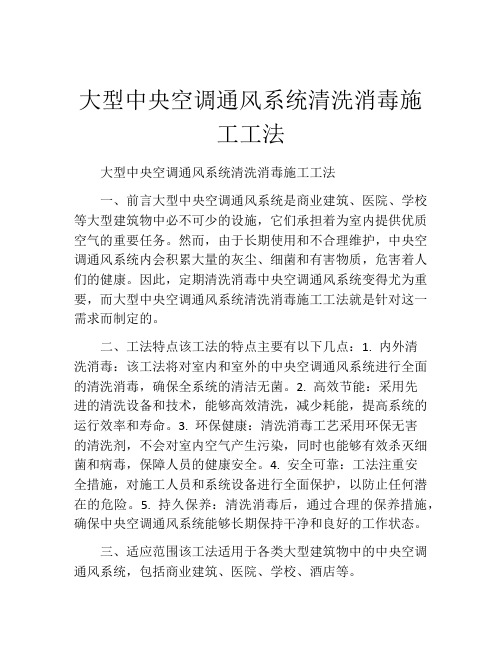 大型中央空调通风系统清洗消毒施工工法

大型中央空调通风系统清洗消毒施工工法

一、前言大型中央空调通风系统是商业建筑、医院、学校等大型建筑物中必不可少的设施，它们承担着为室内提供优质空气的重要任务。然而，由于长期使用和不合理维护，中央空调通风系统内会积累大量的灰尘、细菌和有害物质，危害着人们的健康。因此，定期清洗消毒中央空调通风系统变得尤为重要，而大型中央空调通风系统清洗消毒施工工法就是针对这一需求而制定的。

二、工法特点该工法的特点主要有以下几点：1. 内外清洗消毒：该工法将对室内和室外的中央空调通风系统进行全面的清洗消毒，确保全系统的清洁无菌。2. 高效节能：采用先进的清洗设备和技术，能够高效清洗，减少耗能，提高系统的运行效率和寿命。3. 环保健康：清洗消毒工艺采用环保无害的清洗剂，不会对室内空气产生污染，同时也能够有效杀灭细菌和病毒，保障人员的健康安全。4. 安全可靠：工法注重安全措施，对施工人员和系统设备进行全面保护，以防止任何潜在的危险。5. 持久保养：清洗消毒后，通过合理的保养措施，确保中央空调通风系统能够长期保持干净和良好的工作状态。

三、适应范围该工法适用于各类大型建筑物中的中央空调通风系统，包括商业建筑、医院、学校、酒店等。